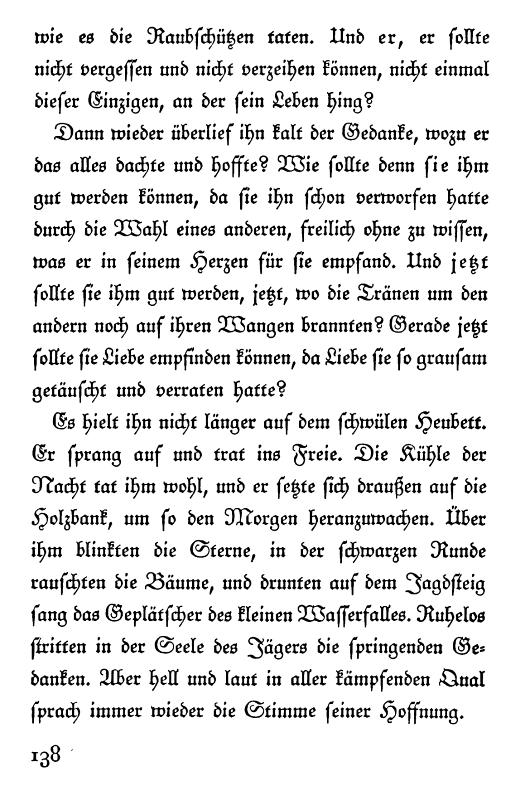 wie es die Raubschützen taten. Und er, er sollte nicht vergessen und nicht verzeihen können, nicht einmal dieser Einzigen, an der sein Leben hing?

Dann wieder überlief ihn kalt der Gedanke, wozu er das alles dachte und hoffte? Wie sollte denn sie ihm gut werden können, da sie ihn schon verworfen hatte durch die Wahl eines anderen, freilich ohne zu wissen, was er in seinem Herzen für sie empfand. Und jetzt sollte sie ihm gut werden, jetzt, wo die Tränen um den andern noch auf ihren Wangen brannten? Gerade jetzt sollte sie Liebe empfinden können, da Liebe sie so grausam getäuscht und verraten hatte?

Es hielt ihn nicht länger auf dem schwülen Heubett. Er sprang auf und trat ins Freie. Die Kühle der Nacht tat ihm wohl, und er setzte sich draußen auf die Holzbank, um so den Morgen heranzuwachen. Über ihm blinkten die Sterne, in der schwarzen Runde rauschten die Bäume, und drunten auf dem Jagdsteig sang das Geplätscher des kleinen Wasserfalles. Ruhelos stritten in der Seele des Jägers die springenden Gedanken. Aber hell und laut in aller kämpfenden Qual sprach immer wieder die Stimme seiner Hoffnung.

138